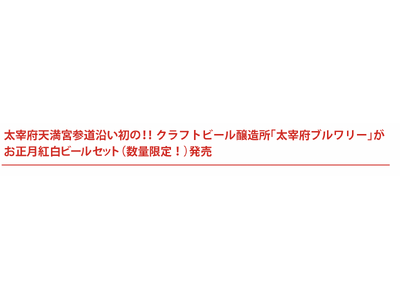 太宰府天満宮参道沿い初の!! クラフトビール醸造所「太宰府ブルワリー」がお正月紅白ビールセット（数量限定！）発売